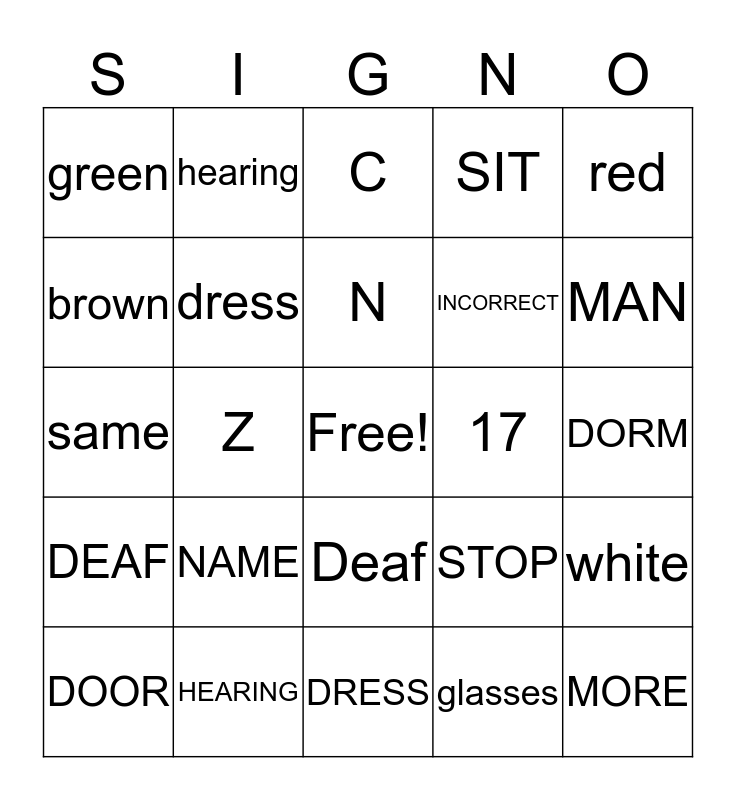 | S | I | G | N | O |
|---|---|---|---|---|
| green | hearing | C | SIT | red |
| brown | dress | N | INCORRECT | MAN |
| same | Z | Free! | 17 | DORM |
| DEAF | NAME | Deaf | STOP | white |
| DOOR | HEARING | DRESS | glasses | MORE |